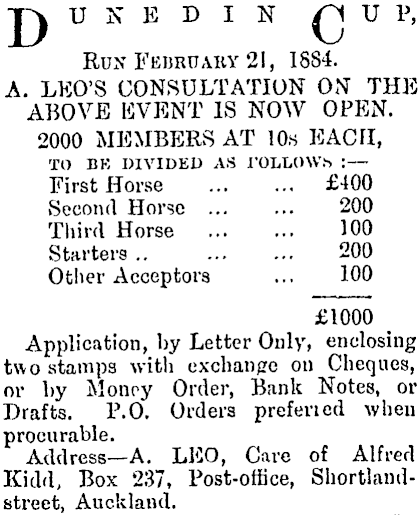 DUNEDIN CUP,

RUN FEBRUARY 21, 1884.

A. LEO'S CONSULTATION ON THE ABOVE EVENT IS NOW OPEN.

2000 MEMBERS AT 10s EACH,

TO BE DIVIDED AS FOLLOWS :—

| | | | |
|---|---|---|---|
| First Horse | ... | ... | £400 |
| Second Horse | ... | ... | 200 |
| Third Horse | ... | ... | 100 |
| Starters .. | ... | ... | 200 |
| Other Acceptors | | ... | 100 |
| | | | £1000 |

Application, by Letter Only, enclosing two stamps with exchange on Cheques, or by Money Order, Bank Notes, or Drafts. P.O. Orders preferred when procurable.

Address—A. LEO, Care of Alfred Kidd, Box 237, Post-office, Shortland-street, Auckland.